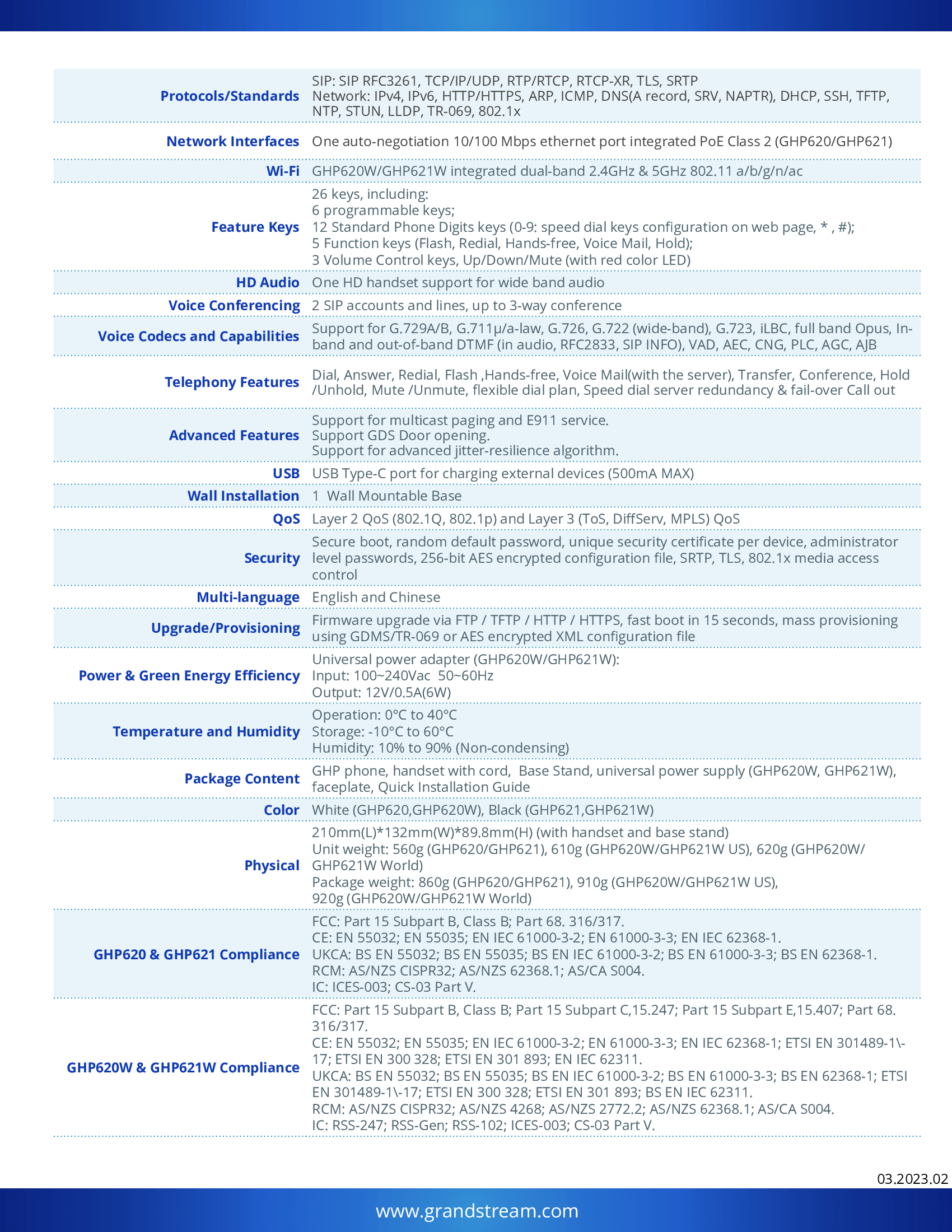 | | |
|---|---|
| Protocols/Standards | SIP: SIP RFC3261, TCP/IP/UDP, RTP/RTCP, RTCP-XR, TLS, SRTP Network: IPv4, IPv6, HTTP/HTTPS, ARP, ICMP, DNS(A record, SRV, NAPTR), DHCP, SSH, TFTP, NTP, STUN, LLDP, TR-069, 802.1x |
| Network Interfaces | One auto-negotiation 10/100 Mbps ethernet port integrated PoE Class 2 (GHP620/GHP621) |
| Wi-Fi | GHP620W/GHP621W integrated dual-band 2.4GHz & 5GHz 802.11 a/b/g/n/ac |
| Feature Keys | 26 keys, including: 6 programmable keys; 12 Standard Phone Digits keys (0-9: speed dial keys configuration on web page, * , #); 5 Function keys (Flash, Redial, Hands-free, Voice Mail, Hold); 3 Volume Control keys, Up/Down/Mute (with red color LED) |
| HD Audio | One HD handset support for wide band audio |
| Voice Conferencing | 2 SIP accounts and lines, up to 3-way conference |
| Voice Codecs and Capabilities | Support for G.729A/B, G.711µ/a-law, G.726, G.722 (wide-band), G.723, iLBC, full band Opus, In-band and out-of-band DTMF (in audio, RFC2833, SIP INFO), VAD, AEC, CNG, PLC, AGC, AJB |
| Telephony Features | Dial, Answer, Redial, Flash ,Hands-free, Voice Mail(with the server), Transfer, Conference, Hold /Unhold, Mute /Unmute, flexible dial plan, Speed dial server redundancy & fail-over Call out |
| Advanced Features | Support for multicast paging and E911 service. Support GDS Door opening. Support for advanced jitter-resilience algorithm. |
| USB | USB Type-C port for charging external devices (500mA MAX) |
| Wall Installation | 1 Wall Mountable Base |
| QoS | Layer 2 QoS (802.1Q, 802.1p) and Layer 3 (ToS, DiffServ, MPLS) QoS |
| Security | Secure boot, random default password, unique security certificate per device, administrator level passwords, 256-bit AES encrypted configuration file, SRTP, TLS, 802.1x media access control |
| Multi-language | English and Chinese |
| Upgrade/Provisioning | Firmware upgrade via FTP / TFTP / HTTP / HTTPS, fast boot in 15 seconds, mass provisioning using GDMS/TR-069 or AES encrypted XML configuration file |
| Power & Green Energy Efficiency | Universal power adapter (GHP620W/GHP621W): Input: 100~240Vac 50~60Hz Output: 12V/0.5A(6W) |
| Temperature and Humidity | Operation: 0°C to 40°C Storage: -10°C to 60°C Humidity: 10% to 90% (Non-condensing) |
| Package Content | GHP phone, handset with cord, Base Stand, universal power supply (GHP620W, GHP621W), faceplate, Quick Installation Guide |
| Color | White (GHP620,GHP620W), Black (GHP621,GHP621W) |
| Physical | 210mm(L)*132mm(W)*89.8mm(H) (with handset and base stand) Unit weight: 560g (GHP620/GHP621), 610g (GHP620W/GHP621W US), 620g (GHP620W/GHP621W World) Package weight: 860g (GHP620/GHP621), 910g (GHP620W/GHP621W US), 920g (GHP620W/GHP621W World) |
| GHP620 & GHP621 Compliance | FCC: Part 15 Subpart B, Class B; Part 68. 316/317. CE: EN 55032; EN 55035; EN IEC 61000-3-2; EN 61000-3-3; EN IEC 62368-1. UKCA: BS EN 55032; BS EN 55035; BS EN IEC 61000-3-2; BS EN 61000-3-3; BS EN 62368-1. RCM: AS/NZS CISPR32; AS/NZS 62368.1; AS/CA S004. IC: ICES-003; CS-03 Part V. |
| GHP620W & GHP621W Compliance | FCC: Part 15 Subpart B, Class B; Part 15 Subpart C,15.247; Part 15 Subpart E,15.407; Part 68. 316/317. CE: EN 55032; EN 55035; EN IEC 61000-3-2; EN 61000-3-3; EN IEC 62368-1; ETSI EN 301489-1\-17; ETSI EN 300 328; ETSI EN 301 893; EN IEC 62311. UKCA: BS EN 55032; BS EN 55035; BS EN IEC 61000-3-2; BS EN 61000-3-3; BS EN 62368-1; ETSI EN 301489-1\-17; ETSI EN 300 328; ETSI EN 301 893; BS EN IEC 62311. RCM: AS/NZS CISPR32; AS/NZS 4268; AS/NZS 2772.2; AS/NZS 62368.1; AS/CA S004. IC: RSS-247; RSS-Gen; RSS-102; ICES-003; CS-03 Part V. |

03.2023.02

www.grandstream.com